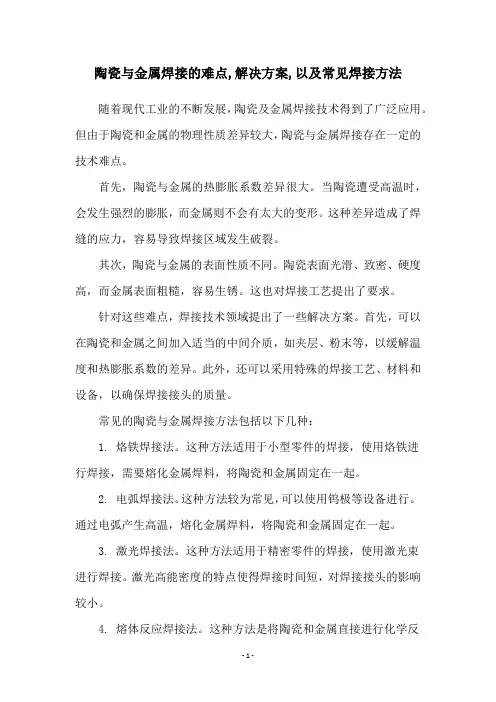 陶瓷与金属焊接的难点,解决方案,以及常见焊接方法

随着现代工业的不断发展,陶瓷及金属焊接技术得到了广泛应用。但由于陶瓷和金属的物理性质差异较大,陶瓷与金属焊接存在一定的技术难点。

首先，陶瓷与金属的热膨胀系数差异很大。当陶瓷遭受高温时，会发生强烈的膨胀，而金属则不会有太大的变形。这种差异造成了焊缝的应力，容易导致焊接区域发生破裂。

其次，陶瓷与金属的表面性质不同。陶瓷表面光滑、致密、硬度高，而金属表面粗糙，容易生锈。这也对焊接工艺提出了要求。

针对这些难点，焊接技术领域提出了一些解决方案。首先，可以在陶瓷和金属之间加入适当的中间介质，如夹层、粉末等，以缓解温度和热膨胀系数的差异。此外，还可以采用特殊的焊接工艺、材料和设备，以确保焊接接头的质量。

常见的陶瓷与金属焊接方法包括以下几种：

1. 烙铁焊接法。这种方法适用于小型零件的焊接，使用烙铁进行焊接，需要熔化金属焊料，将陶瓷和金属固定在一起。

2. 电弧焊接法。这种方法较为常见,可以使用钨极等设备进行。通过电弧产生高温，熔化金属焊料，将陶瓷和金属固定在一起。

3. 激光焊接法。这种方法适用于精密零件的焊接，使用激光束进行焊接。激光高能密度的特点使得焊接时间短，对焊接接头的影响较小。

4. 熔体反应焊接法。这种方法是将陶瓷和金属直接进行化学反

- 1 -